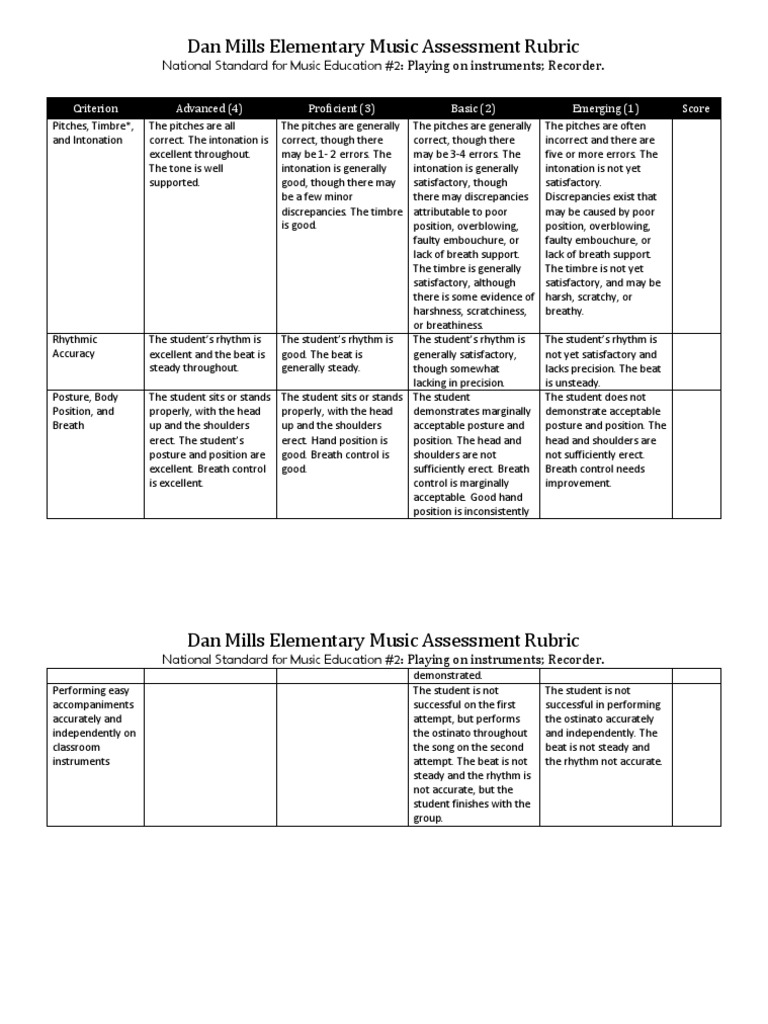 Dan Mills Elementary Music Assessment Rubric
National Standard for Music Education #2: Playing on instruments; Recorder.

| Criterion | Advanced (4) | Proficient (3) | Basic (2) | Emerging (1) | Score |
|---|---|---|---|---|---|
| Pitches, Timbre*, and Intonation | The pitches are all correct. The intonation is excellent throughout. The tone is well supported. | The pitches are generally correct, though there may be 1- 2 errors. The intonation is generally good, though there may be a few minor discrepancies. The timbre is good. | The pitches are generally correct, though there may be 3-4 errors. The intonation is generally satisfactory, though there may discrepancies attributable to poor position, overblowing, faulty embouchure, or lack of breath support. The timbre is generally satisfactory, although there is some evidence of harshness, scratchiness, or breathiness. | The pitches are often incorrect and there are five or more errors. The intonation is not yet satisfactory. Discrepancies exist that may be caused by poor position, overblowing, faulty embouchure, or lack of breath support. The timbre is not yet satisfactory, and may be harsh, scratchy, or breathy. | |
| Rhythmic Accuracy | The student's rhythm is excellent and the beat is steady throughout. | The student's rhythm is good. The beat is generally steady. | The student's rhythm is generally satisfactory, though somewhat lacking in precision. | The student's rhythm is not yet satisfactory and lacks precision. The beat is unsteady. | |
| Posture, Body Position, and Breath | The student sits or stands properly, with the head up and the shoulders erect. The student's posture and position are excellent. Breath control is excellent. | The student sits or stands properly, with the head up and the shoulders erect. Hand position is good. Breath control is good. | The student demonstrates marginally acceptable posture and position. The head and shoulders are not sufficiently erect. Breath control is marginally acceptable. Good hand position is inconsistently | The student does not demonstrate acceptable posture and position. The head and shoulders are not sufficiently erect. Breath control needs improvement. | |

Dan Mills Elementary Music Assessment Rubric
National Standard for Music Education #2: Playing on instruments; Recorder.

| | | | demonstrated. | | |
|---|---|---|---|---|---|
| Performing easy accompaniments accurately and independently on classroom instruments | | | The student is not successful on the first attempt, but performs the ostinato throughout the song on the second attempt. The beat is not steady and the rhythm is not accurate, but the student finishes with the group. | The student is not successful in performing the ostinato accurately and independently. The beat is not steady and the rhythm not accurate. | |